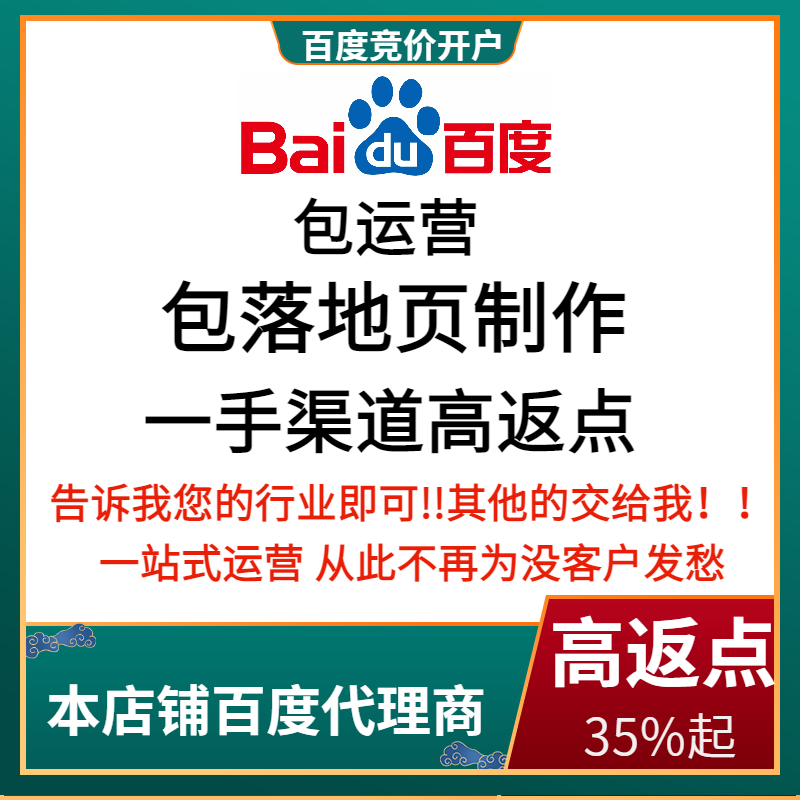 百度竞价开户

Bai du 百度

包运营

包落地页制作

一手渠道高返点

告诉我您的行业即可!!其他的交给我！！

一站式运营 从此不再为没客户发愁

本店铺百度代理商

高返点

35%起